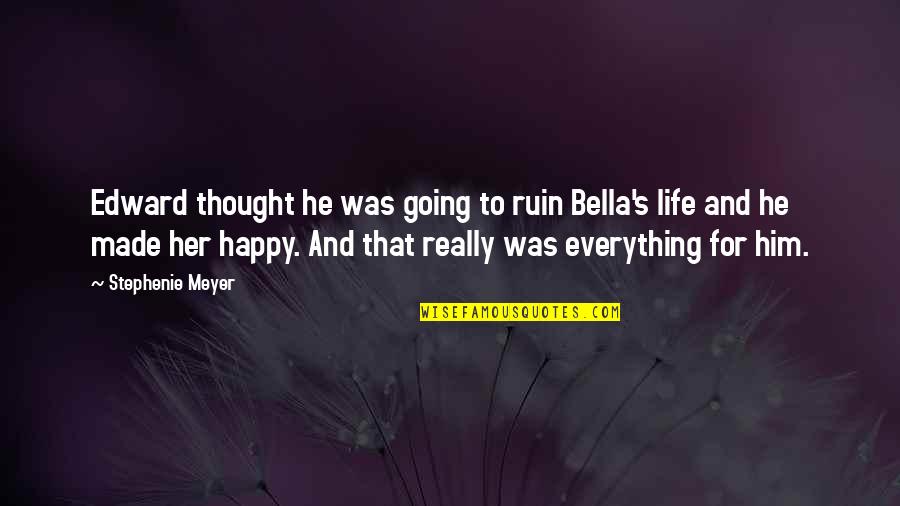 Edward thought he was going to ruin Bella's life and he made her happy. And that really was everything for him.

— Stephenie Meyer

WISEFAMOUSQUOTES.COM